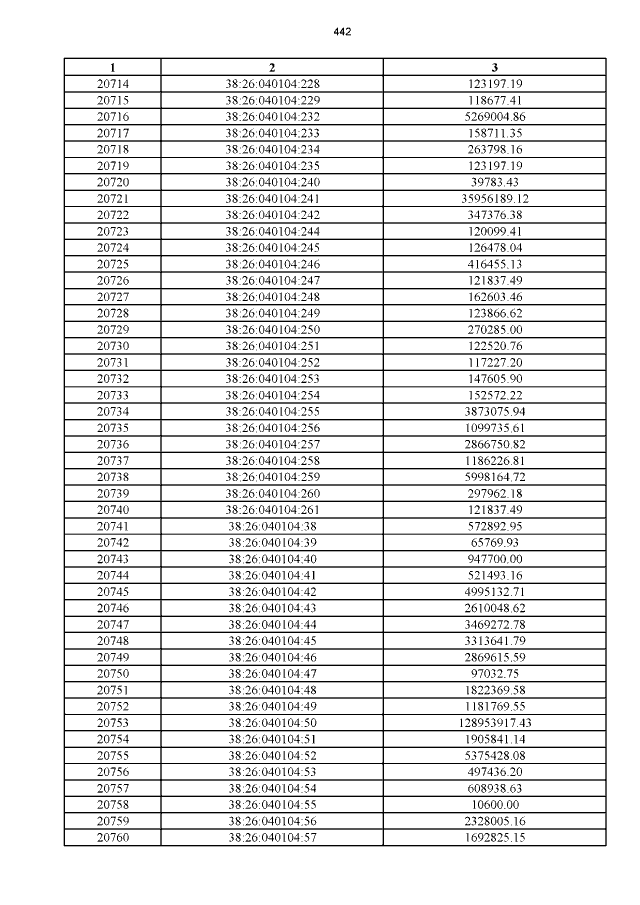 442

| 1 | 2 | 3 |
|---|---|---|
| 20714 | 38:26:040104:228 | 123197.19 |
| 20715 | 38:26:040104:229 | 118677.41 |
| 20716 | 38:26:040104:232 | 5269004.86 |
| 20717 | 38:26:040104:233 | 158711.35 |
| 20718 | 38:26:040104:234 | 263798.16 |
| 20719 | 38:26:040104:235 | 123197.19 |
| 20720 | 38:26:040104:240 | 39783.43 |
| 20721 | 38:26:040104:241 | 35956189.12 |
| 20722 | 38:26:040104:242 | 347376.38 |
| 20723 | 38:26:040104:244 | 120099.41 |
| 20724 | 38:26:040104:245 | 126478.04 |
| 20725 | 38:26:040104:246 | 416455.13 |
| 20726 | 38:26:040104:247 | 121837.49 |
| 20727 | 38:26:040104:248 | 162603.46 |
| 20728 | 38:26:040104:249 | 123866.62 |
| 20729 | 38:26:040104:250 | 270285.00 |
| 20730 | 38:26:040104:251 | 122520.76 |
| 20731 | 38:26:040104:252 | 117227.20 |
| 20732 | 38:26:040104:253 | 147605.90 |
| 20733 | 38:26:040104:254 | 152572.22 |
| 20734 | 38:26:040104:255 | 3873075.94 |
| 20735 | 38:26:040104:256 | 1099735.61 |
| 20736 | 38:26:040104:257 | 2866750.82 |
| 20737 | 38:26:040104:258 | 1186226.81 |
| 20738 | 38:26:040104:259 | 5998164.72 |
| 20739 | 38:26:040104:260 | 297962.18 |
| 20740 | 38:26:040104:261 | 121837.49 |
| 20741 | 38:26:040104:38 | 572892.95 |
| 20742 | 38:26:040104:39 | 65769.93 |
| 20743 | 38:26:040104:40 | 947700.00 |
| 20744 | 38:26:040104:41 | 521493.16 |
| 20745 | 38:26:040104:42 | 4995132.71 |
| 20746 | 38:26:040104:43 | 2610048.62 |
| 20747 | 38:26:040104:44 | 3469272.78 |
| 20748 | 38:26:040104:45 | 3313641.79 |
| 20749 | 38:26:040104:46 | 2869615.59 |
| 20750 | 38:26:040104:47 | 97032.75 |
| 20751 | 38:26:040104:48 | 1822369.58 |
| 20752 | 38:26:040104:49 | 1181769.55 |
| 20753 | 38:26:040104:50 | 128953917.43 |
| 20754 | 38:26:040104:51 | 1905841.14 |
| 20755 | 38:26:040104:52 | 5375428.08 |
| 20756 | 38:26:040104:53 | 497436.20 |
| 20757 | 38:26:040104:54 | 608938.63 |
| 20758 | 38:26:040104:55 | 10600.00 |
| 20759 | 38:26:040104:56 | 2328005.16 |
| 20760 | 38:26:040104:57 | 1692825.15 |